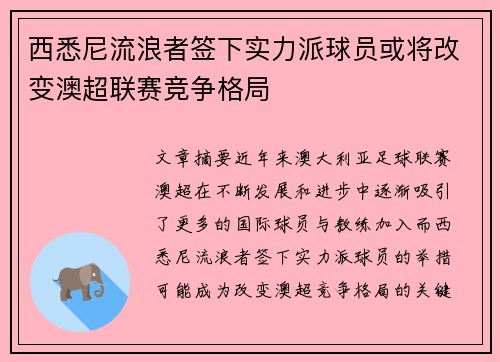 西悉尼流浪者签下实力派球员或将改变澳超联赛竞争格局

文章摘要近年来澳大利亚足球联赛澳超在不断发展和进步中逐渐吸引了更多的国际球员与教练加入而西悉尼流浪者签下实力派球员的举措可能成为改变澳超竞争格局的关键